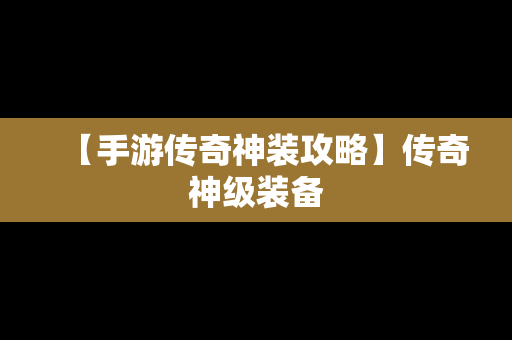 【手游传奇神装攻略】传奇神级装备